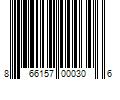 8 66157 00030 6